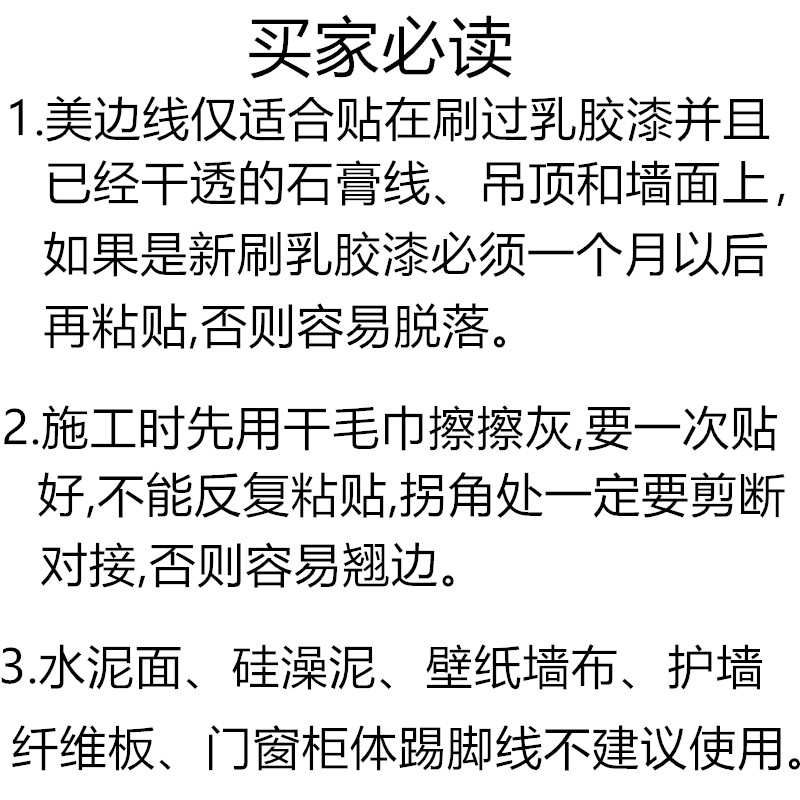 买家必读

1.美边线仅适合贴在刷过乳胶漆并且已经干透的石膏线、吊顶和墙面上，如果是新刷乳胶漆必须一个月以后再粘贴,否则容易脱落。

2.施工时先用干毛巾擦擦灰,要一次贴好,不能反复粘贴,拐角处一定要剪断对接,否则容易翘边。

3.水泥面、硅澡泥、壁纸墙布、护墙纤维板、门窗柜体踢脚线不建议使用。